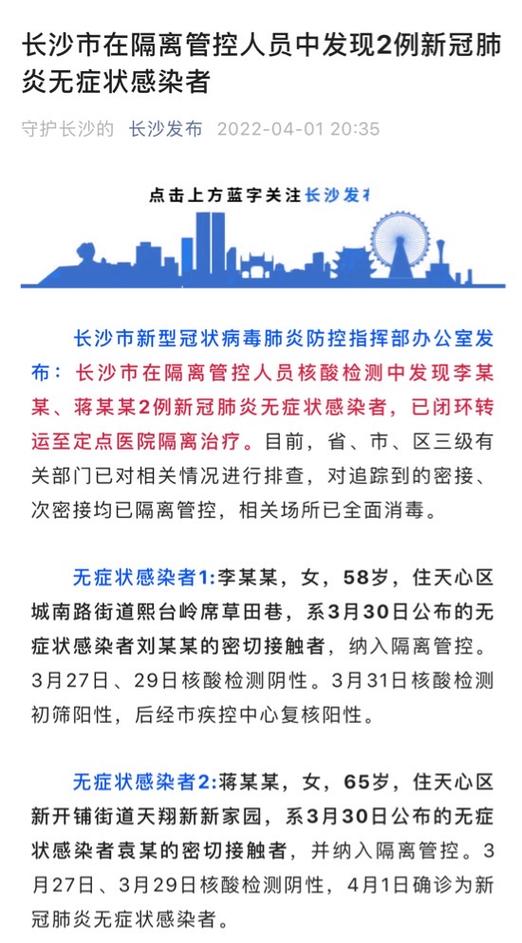 长沙市在隔离管控人员中发现2例新冠肺炎无症状感染者

守护长沙的 长沙发布 2022-04-01 20:35

点击上方蓝字关注长沙发布

长沙市新型冠状病毒肺炎防控指挥部办公室发布：长沙市在隔离管控人员核酸检测中发现李某某、蒋某某2例新冠肺炎无症状感染者，已闭环转运至定点医院隔离治疗。目前，省、市、区三级有关部门已对相关情况进行排查，对追踪到的密接、次密接均已隔离管控，相关场所已全面消毒。

无症状感染者1:李某某，女，58岁，住天心区城南路街道熙台岭席草田巷，系3月30日公布的无症状感染者刘某某的密切接触者，纳入隔离管控。3月27日、29日核酸检测阴性。3月31日核酸检测初筛阳性，后经市疾控中心复核阳性。

无症状感染者2:蒋某某，女，65岁，住天心区新开铺街道天翔新新家园，系3月30日公布的无症状感染者袁某的密切接触者，并纳入隔离管控。3月27日、3月29日核酸检测阴性，4月1日确诊为新冠肺炎无症状感染者。